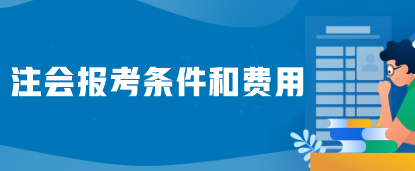 注会报考条件和费用